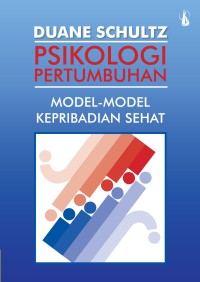 DUANE SCHULTZ
PSIKOLOGI PERTUMBUHAN
MODEL-MODEL KEPRIBADIAN SEHAT